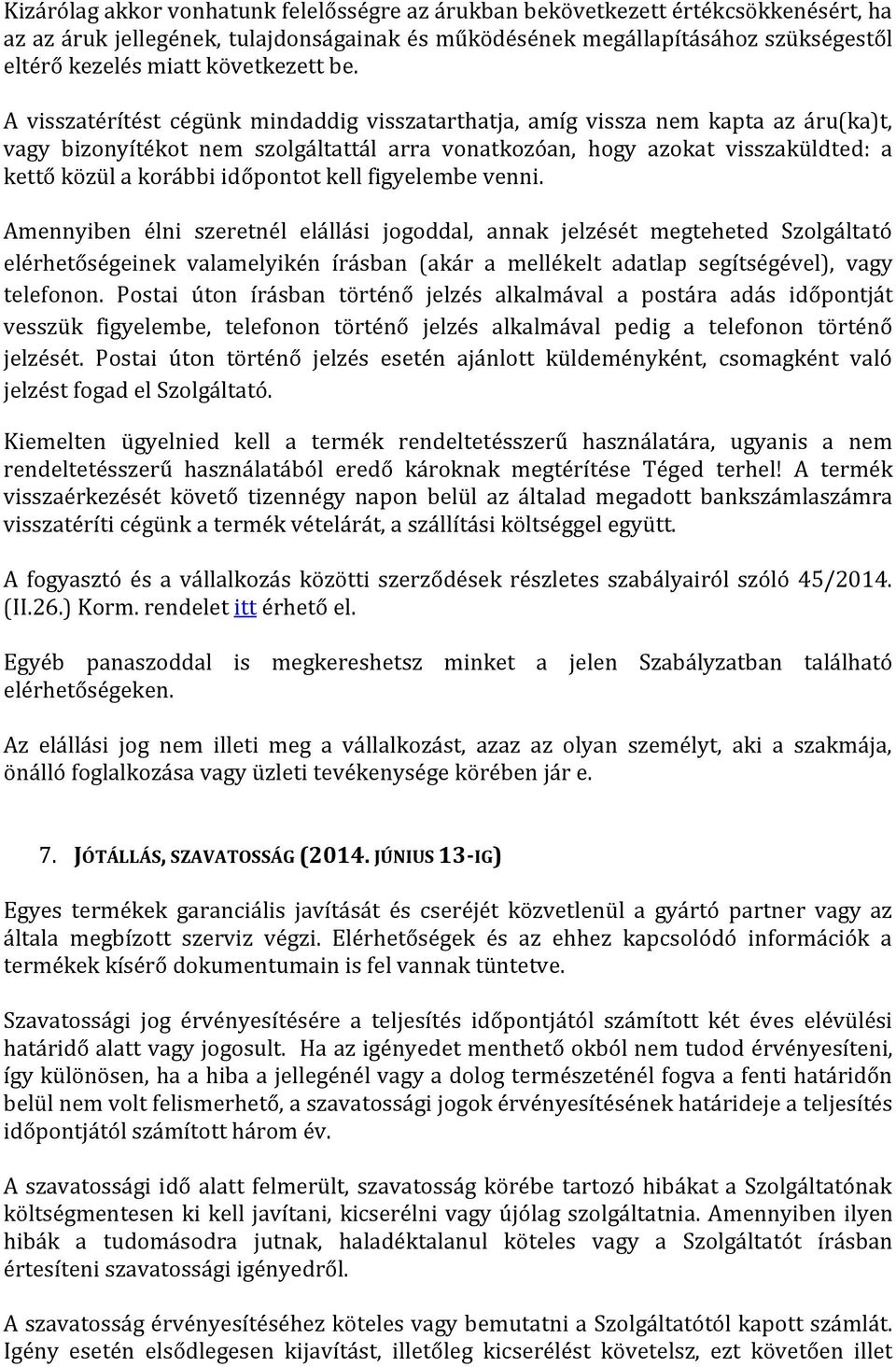 Kizárólag akkor vonhatunk felelősségre az árukban bekövetkezett értékcsökkenésért, ha az az áruk jellegének, tulajdonságainak és működésének megállapításához szükségestől eltérő kezelés miatt következett be.

A visszatérítést cégünk mindaddig visszatarthatja, amíg vissza nem kapta az áru(ka)t, vagy bizonyítékot nem szolgáltattál arra vonatkozóan, hogy azokat visszaküldted: a kettő közül a korábbi időpontot kell figyelembe venni.

Amennyiben élni szeretnél elállási jogoddal, annak jelzését megteheted Szolgáltató elérhetőségeinek valamelyikén írásban (akár a mellékelt adatlap segítségével), vagy telefonon. Postai úton írásban történő jelzés alkalmával a postára adás időpontját vesszük figyelembe, telefonon történő jelzés alkalmával pedig a telefonon történő jelzését. Postai úton történő jelzés esetén ajánlott küldeményként, csomagként való jelzést fogad el Szolgáltató.

Kiemelten ügyelnied kell a termék rendeltetésszerű használatára, ugyanis a nem rendeltetésszerű használatából eredő károknak megtérítése Téged terhel! A termék visszaérkezését követő tizennégy napon belül az általad megadott bankszámlaszámra visszatéríti cégünk a termék vételárát, a szállítási költséggel együtt.

A fogyasztó és a vállalkozás közötti szerződések részletes szabályairól szóló 45/2014. (II.26.) Korm. rendelet itt érhető el.

Egyéb panaszoddal is megkereshetsz minket a jelen Szabályzatban található elérhetőségeken.

Az elállási jog nem illeti meg a vállalkozást, azaz az olyan személyt, aki a szakmája, önálló foglalkozása vagy üzleti tevékenysége körében jár e.

7. JÓTÁLLÁS, SZAVATOSSÁG (2014. JÚNIUS 13-IG)

Egyes termékek garanciális javítását és cseréjét közvetlenül a gyártó partner vagy az általa megbízott szerviz végzi. Elérhetőségek és az ehhez kapcsolódó információk a termékek kísérő dokumentumain is fel vannak tüntetve.

Szavatossági jog érvényesítésére a teljesítés időpontjától számított két éves elévülési határidő alatt vagy jogosult. Ha az igényedet menthető okból nem tudod érvényesíteni, így különösen, ha a hiba a jellegénél vagy a dolog természeténél fogva a fenti határidőn belül nem volt felismerhető, a szavatossági jogok érvényesítésének határideje a teljesítés időpontjától számított három év.

A szavatossági idő alatt felmerült, szavatosság körébe tartozó hibákat a Szolgáltatónak költségmentesen ki kell javítani, kicserélni vagy újólag szolgáltatnia. Amennyiben ilyen hibák a tudomásodra jutnak, haladéktalanul köteles vagy a Szolgáltatót írásban értesíteni szavatossági igényedről.

A szavatosság érvényesítéséhez köteles vagy bemutatni a Szolgáltatótól kapott számlát. Igény esetén elsődlegesen kijavítást, illetőleg kicserélést követelsz, ezt követően illet